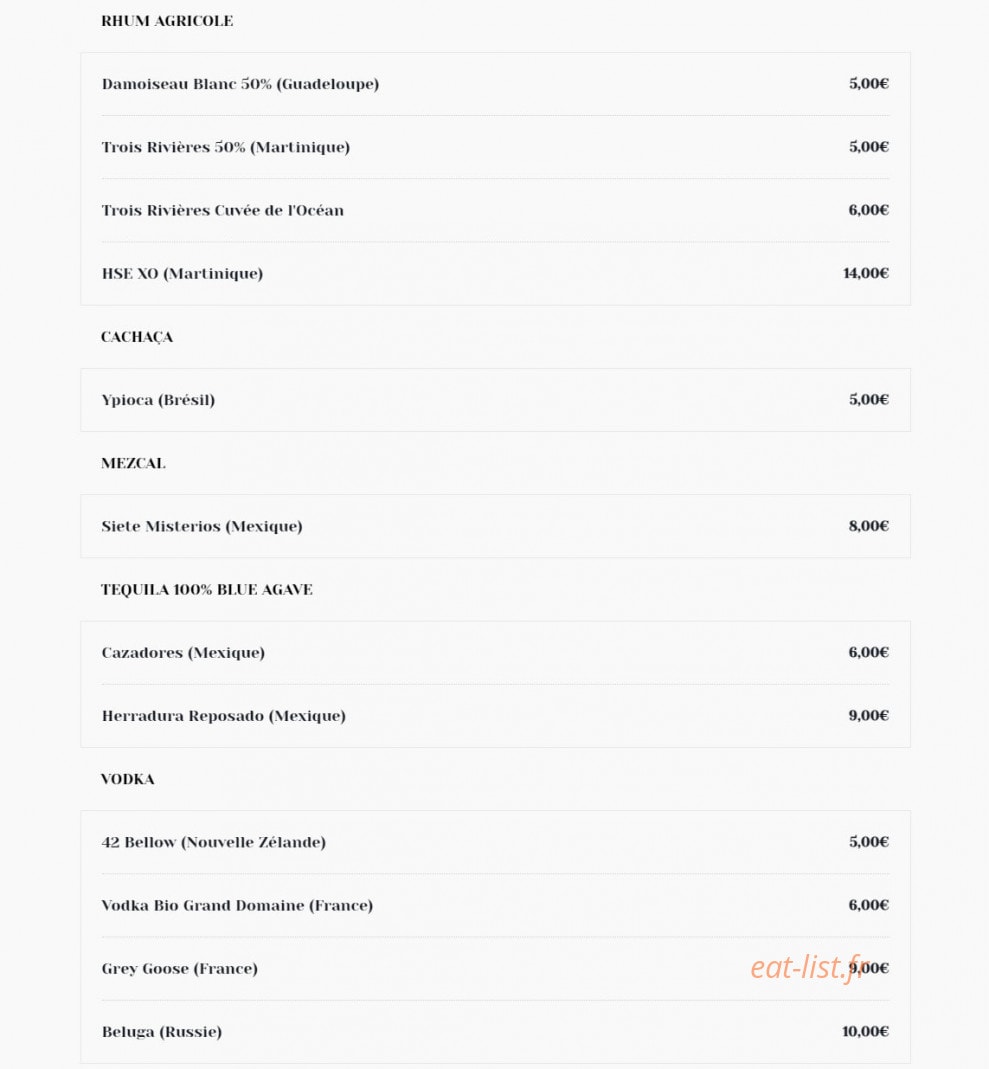 RHUM AGRICOLE

Damoiseau Blanc 50% (Guadeloupe) 5,00€

Trois Rivières 50% (Martinique) 5,00€

Trois Rivières Cuvée de l'Océan 6,00€

HSE XO (Martinique) 14,00€

CACHAÇA

Ypioca (Brésil) 5,00€

MEZCAL

Siete Misterios (Mexique) 8,00€

TEQUILA 100% BLUE AGAVE

Cazadores (Mexique) 6,00€

Herradura Reposado (Mexique) 9,00€

VODKA

42 Bellow (Nouvelle Zélande) 5,00€

Vodka Bio Grand Domaine (France) 6,00€

Grey Goose (France) 9,00€

eat-list.fr

Beluga (Russie) 10,00€